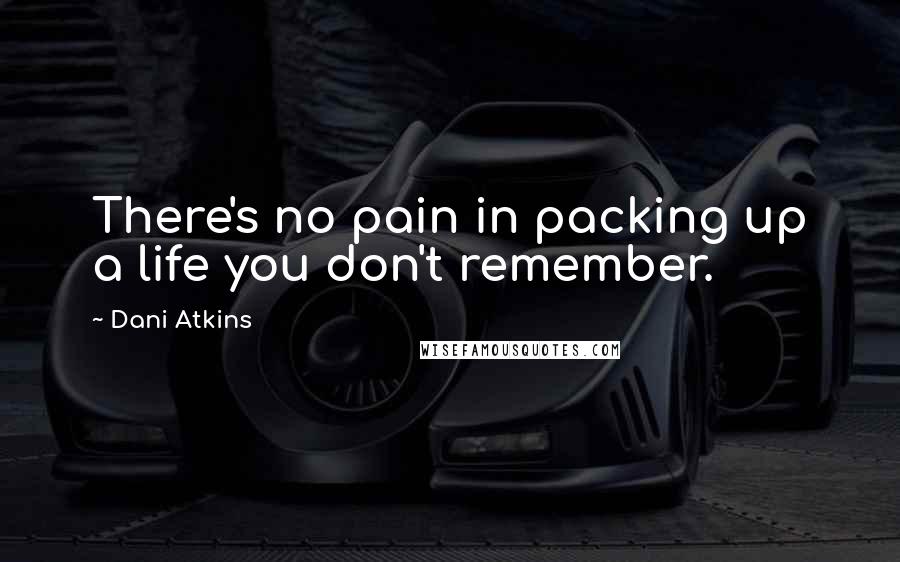 There's no pain in packing up a life you don't remember.

~ Dani Atkins

WISEFAMOUSQUOTES.COM